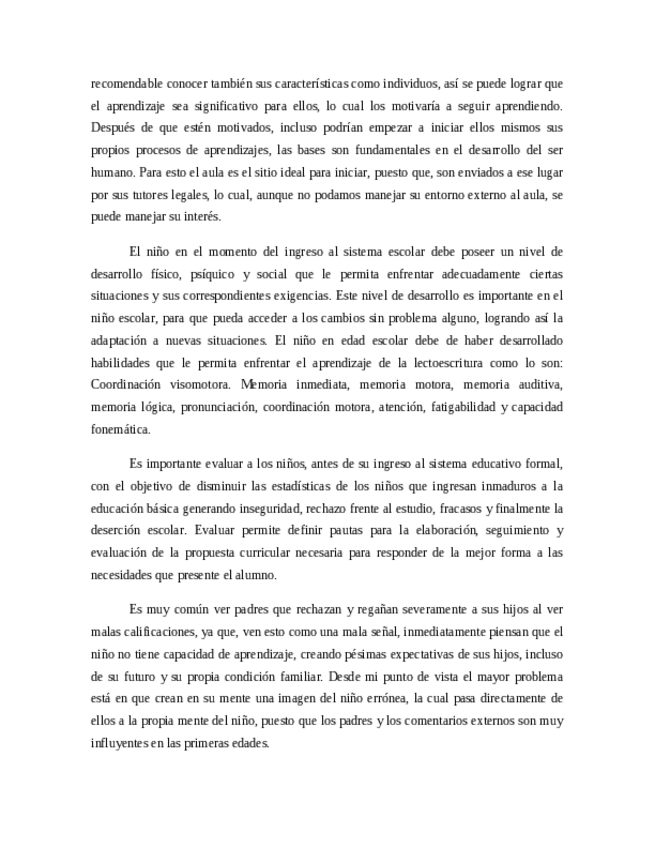 recomendable conocer también sus características como individuos, así se puede lograr que el aprendizaje sea significativo para ellos, lo cual los motivaría a seguir aprendiendo. Después de que estén motivados, incluso podrían empezar a iniciar ellos mismos sus propios procesos de aprendizajes, las bases son fundamentales en el desarrollo del ser humano. Para esto el aula es el sitio ideal para iniciar, puesto que, son enviados a ese lugar por sus tutores legales, lo cual, aunque no podamos manejar su entorno externo al aula, se puede manejar su interés.

El niño en el momento del ingreso al sistema escolar debe poseer un nivel de desarrollo físico, psíquico y social que le permita enfrentar adecuadamente ciertas situaciones y sus correspondientes exigencias. Este nivel de desarrollo es importante en el niño escolar, para que pueda acceder a los cambios sin problema alguno, logrando así la adaptación a nuevas situaciones. El niño en edad escolar debe de haber desarrollado habilidades que le permita enfrentar el aprendizaje de la lectoescritura como lo son: Coordinación visomotora. Memoria inmediata, memoria motora, memoria auditiva, memoria lógica, pronunciación, coordinación motora, atención, fatigabilidad y capacidad fonemática.

Es importante evaluar a los niños, antes de su ingreso al sistema educativo formal, con el objetivo de disminuir las estadísticas de los niños que ingresan inmaduros a la educación básica generando inseguridad, rechazo frente al estudio, fracasos y finalmente la deserción escolar. Evaluar permite definir pautas para la elaboración, seguimiento y evaluación de la propuesta curricular necesaria para responder de la mejor forma a las necesidades que presente el alumno.

Es muy común ver padres que rechazan y regañan severamente a sus hijos al ver malas calificaciones, ya que, ven esto como una mala señal, inmediatamente piensan que el niño no tiene capacidad de aprendizaje, creando pésimas expectativas de sus hijos, incluso de su futuro y su propia condición familiar. Desde mi punto de vista el mayor problema está en que crean en su mente una imagen del niño errónea, la cual pasa directamente de ellos a la propia mente del niño, puesto que los padres y los comentarios externos son muy influyentes en las primeras edades.